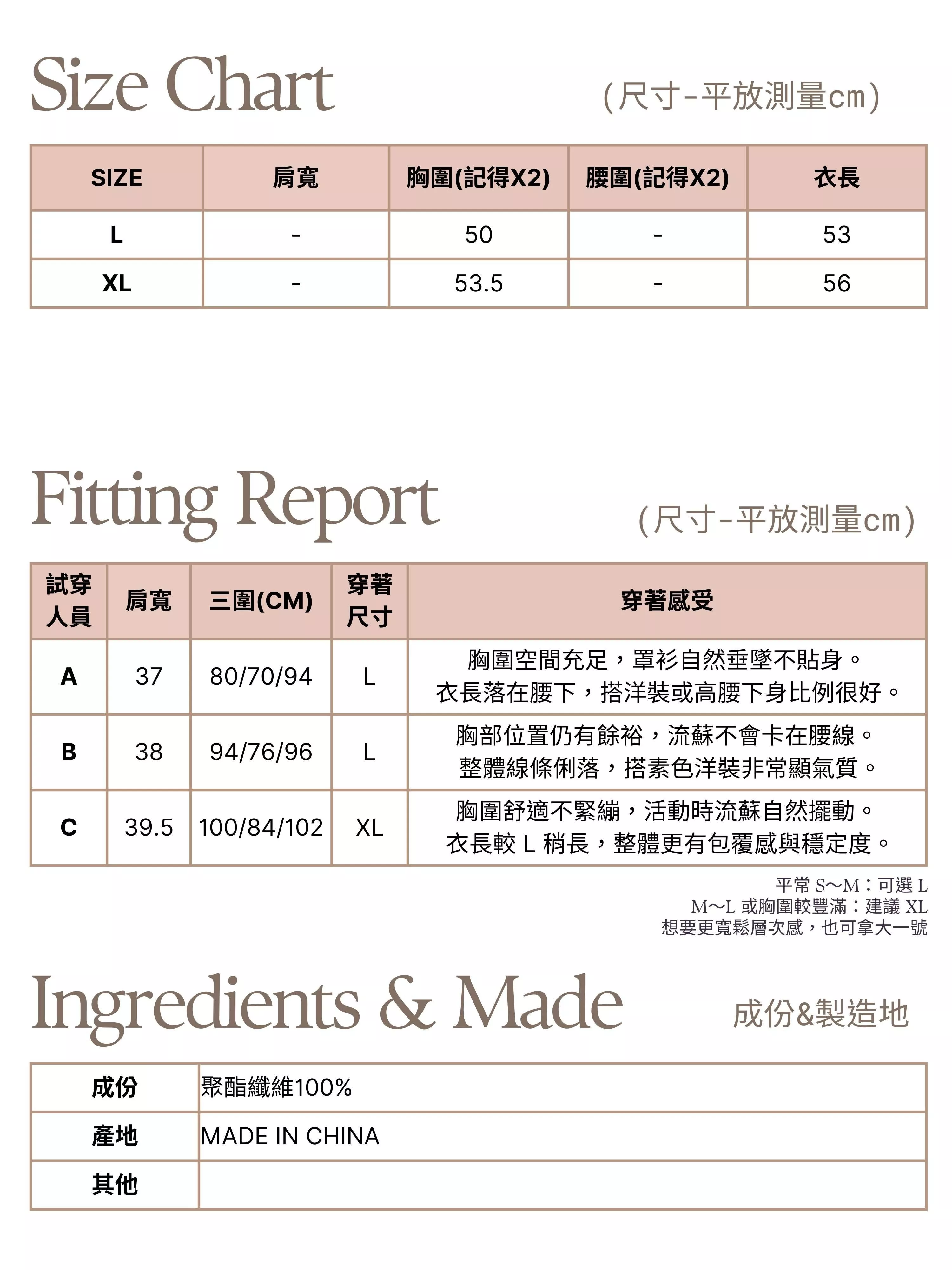 Size Chart

(尺寸-平放測量cm)

| SIZE | 肩寬 | 胸圍(記得X2) | 腰圍(記得X2) | 衣長 |
|---|---|---|---|---|
| L | - | 50 | - | 53 |
| XL | - | 53.5 | - | 56 |

Fitting Report

(尺寸-平放測量cm)

| 試穿人員 | 肩寬 | 三圍(CM) | 穿著尺寸 | 穿著感受 |
|---|---|---|---|---|
| A | 37 | 80/70/94 | L | 胸圍空間充足，罩衫自然垂墜不貼身。衣長落在腰下，搭洋裝或高腰下身比例很好。 |
| B | 38 | 94/76/96 | L | 胸部位置仍有餘裕，流蘇不會卡在腰線。整體線條俐落，搭素色洋裝非常顯氣質。 |
| C | 39.5 | 100/84/102 | XL | 胸圍舒適不緊繃，活動時流蘇自然擺動。衣長較 L 稍長，整體更有包覆感與穩定度。 |

平常 S~M：可選 L
M~L 或胸圍較豐滿：建議 XL
想要更寬鬆層次感，也可拿大一號

Ingredients & Made

成份&製造地

| 成份 | 聚酯纖維100% |
|---|---|
| 產地 | MADE IN CHINA |
| 其他 | |